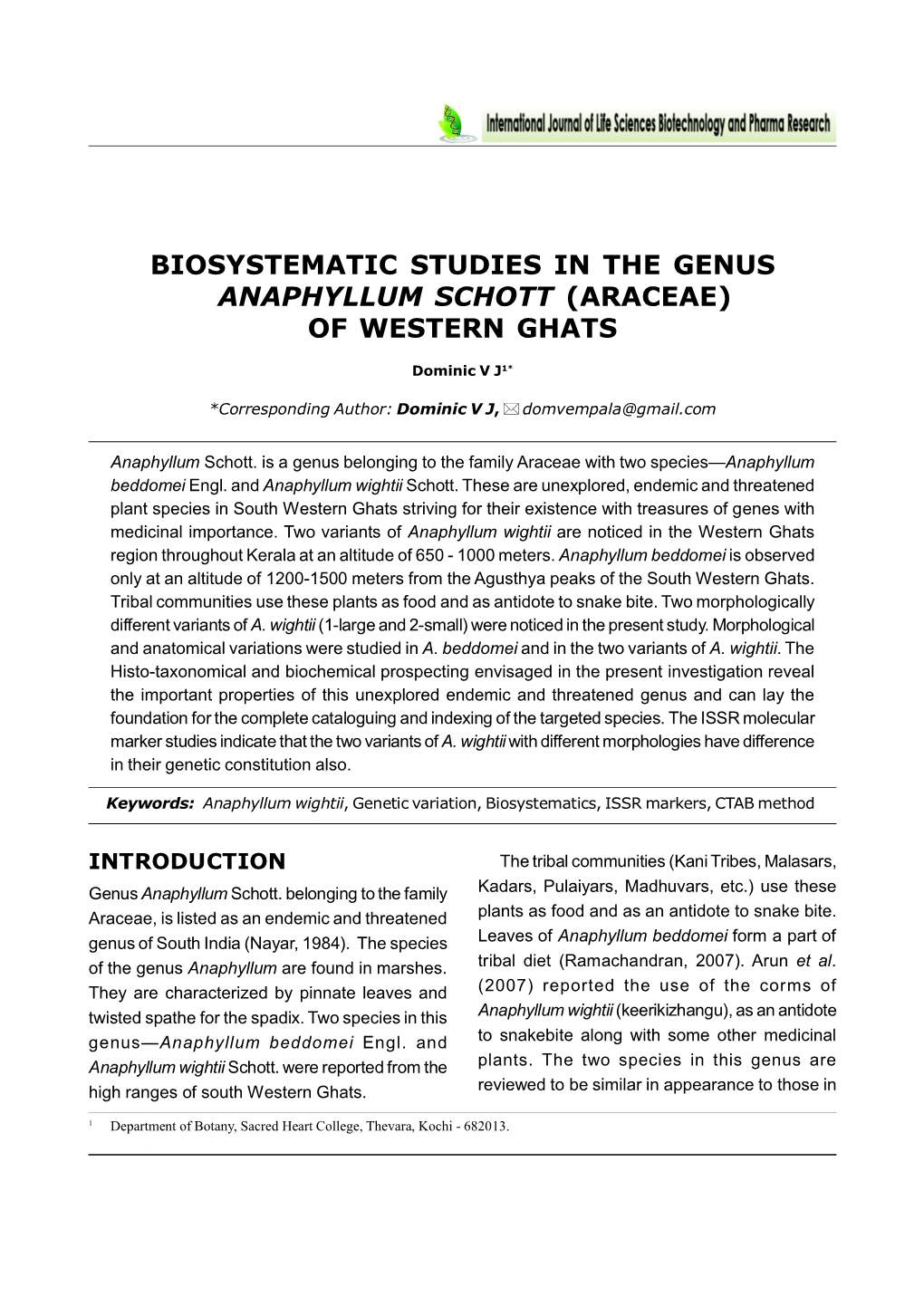 International Journal of Life Sciences Biotechnology and Pharma Research

BIOSYSTEMATIC STUDIES IN THE GENUS ANAPHYLLUM SCHOTT (ARACEAE) OF WESTERN GHATS

Dominic V J$^{1*}$

*Corresponding Author: Dominic V J, domvempala@gmail.com

Anaphyllum Schott. is a genus belonging to the family Araceae with two species—Anaphyllum beddomei Engl. and Anaphyllum wightii Schott. These are unexplored, endemic and threatened plant species in South Western Ghats striving for their existence with treasures of genes with medicinal importance. Two variants of Anaphyllum wightii are noticed in the Western Ghats region throughout Kerala at an altitude of 650 - 1000 meters. Anaphyllum beddomei is observed only at an altitude of 1200-1500 meters from the Agusthya peaks of the South Western Ghats. Tribal communities use these plants as food and as antidote to snake bite. Two morphologically different variants of A. wightii (1-large and 2-small) were noticed in the present study. Morphological and anatomical variations were studied in A. beddomei and in the two variants of A. wightii. The Histo-taxonomical and biochemical prospecting envisaged in the present investigation reveal the important properties of this unexplored endemic and threatened genus and can lay the foundation for the complete cataloguing and indexing of the targeted species. The ISSR molecular marker studies indicate that the two variants of A. wightii with different morphologies have difference in their genetic constitution also.

Keywords: Anaphyllum wightii, Genetic variation, Biosystematics, ISSR markers, CTAB method

INTRODUCTION

Genus Anaphyllum Schott. belonging to the family Araceae, is listed as an endemic and threatened genus of South India (Nayar, 1984). The species of the genus Anaphyllum are found in marshes. They are characterized by pinnate leaves and twisted spathe for the spadix. Two species in this genus—Anaphyllum beddomei Engl. and Anaphyllum wightii Schott. were reported from the high ranges of south Western Ghats.

The tribal communities (Kani Tribes, Malasars, Kadars, Pulaiyars, Madhuvars, etc.) use these plants as food and as an antidote to snake bite. Leaves of Anaphyllum beddomei form a part of tribal diet (Ramachandran, 2007). Arun et al. (2007) reported the use of the corms of Anaphyllum wightii (keerikizhangu), as an antidote to snakebite along with some other medicinal plants. The two species in this genus are reviewed to be similar in appearance to those in

$^1$ Department of Botany, Sacred Heart College, Thevara, Kochi - 682013.